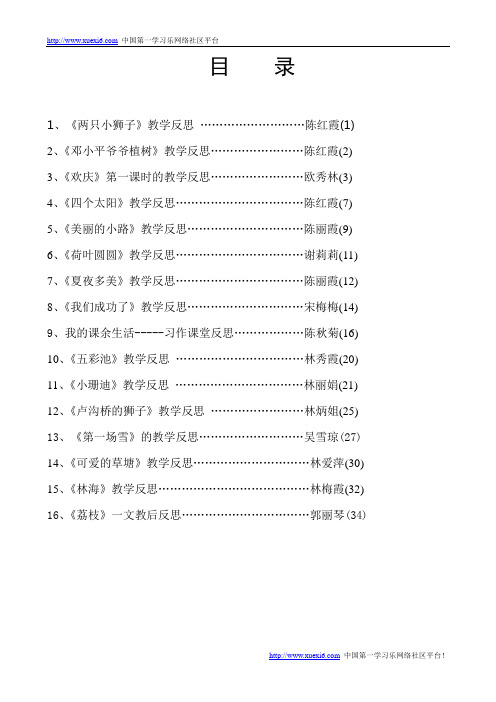 http://www.xuexi6.com 中国第一学习乐网络社区平台

目 录

1、《两只小狮子》教学反思 ………………………陈红霞(1)

2、《邓小平爷爷植树》教学反思……………………陈红霞(2)

3、《欢庆》第一课时的教学反思……………………欧秀林(3)

4、《四个太阳》教学反思……………………………陈红霞(7)

5、《美丽的小路》教学反思…………………………陈丽霞(9)

6、《荷叶圆圆》教学反思……………………………谢莉莉(11)

7、《夏夜多美》教学反思……………………………陈丽霞(12)

8、《我们成功了》教学反思…………………………宋梅梅(14)

9、我的课余生活-----习作课堂反思………………陈秋菊(16)

10、《五彩池》教学反思 ……………………………林秀霞(20)

11、《小珊迪》教学反思 ……………………………林丽娟(21)

12、《卢沟桥的狮子》教学反思 ……………………林炳姐(25)

13、《第一场雪》的教学反思………………………吴雪琼(27)

14、《可爱的草塘》教学反思…………………………林爱萍(30)

15、《林海》教学反思…………………………………林梅霞(32)

16、《荔枝》一文教后反思……………………………郭丽琴(34)

http://www.xuexi6.com 中国第一学习乐网络社区平台!